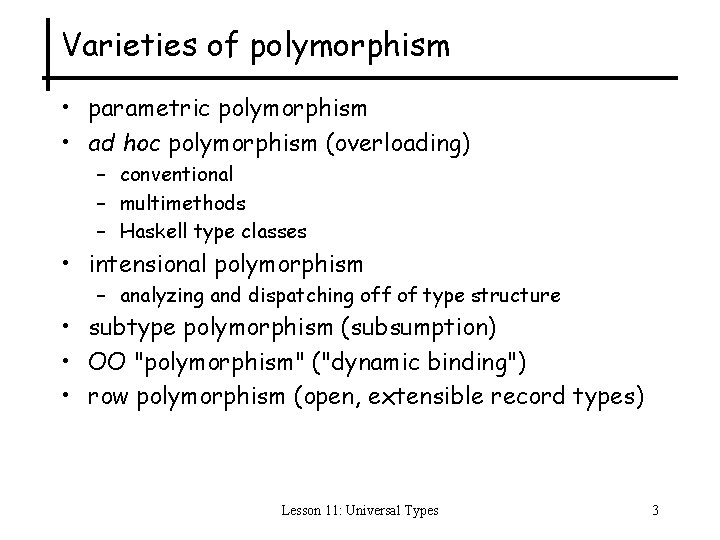 Varieties of polymorphism

• parametric polymorphism
• ad hoc polymorphism (overloading)
  – conventional
  – multimethods
  – Haskell type classes
• intensional polymorphism
  – analyzing and dispatching off of type structure
• subtype polymorphism (subsumption)
• OO "polymorphism" ("dynamic binding")
• row polymorphism (open, extensible record types)

Lesson 11: Universal Types

3